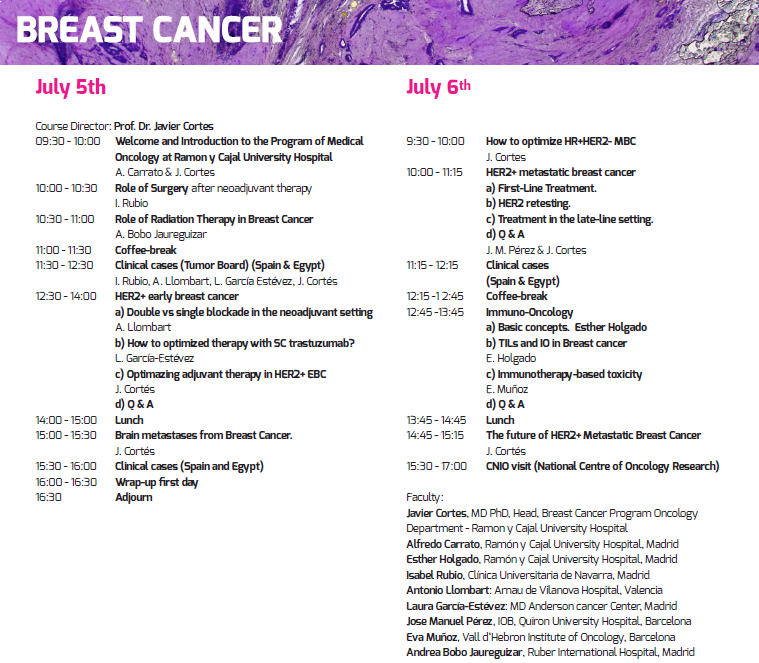 BREAST CANCER

July 5th

Course Director: Prof. Dr. Javier Cortes
09:30 - 10:00 Welcome and Introduction to the Program of Medical Oncology at Ramon y Cajal University Hospital
A. Carrato & J. Cortes
10:00 - 10:30 Role of Surgery after neoadjuvant therapy
I. Rubio
10:30 - 11:00 Role of Radiation Therapy in Breast Cancer
A. Bobo Jaureguizar
11:00 - 11:30 Coffee-break
11:30 - 12:30 Clinical cases (Tumor Board) (Spain & Egypt)
I. Rubio, A. Llombart, L. García Estévez, J. Cortés
12:30 - 14:00 HER2+ early breast cancer
a) Double vs single blockade in the neoadjuvant setting
A. Llombart
b) How to optimized therapy with SC trastuzumab?
L. García-Estévez
c) Optimazing adjuvant therapy in HER2+ EBC
J. Cortés
d) Q & A
14:00 - 15:00 Lunch
15:00 - 15:30 Brain metastases from Breast Cancer.
J. Cortés
15:30 - 16:00 Clinical cases (Spain and Egypt)
16:00 - 16:30 Wrap-up first day
16:30 Adjourn

July 6th

9:30 - 10:00 How to optimize HR+HER2- MBC
J. Cortes
10:00 - 11:15 HER2+ metastatic breast cancer
a) First-Line Treatment.
b) HER2 retesting.
c) Treatment in the late-line setting.
d) Q & A
J. M. Pérez & J. Cortes
11:15 - 12:15 Clinical cases
(Spain & Egypt)
12:15 -1 2:45 Coffee-break
12:45 -13:45 Immuno-Oncology
a) Basic concepts. Esther Holgado
b) TILs and IO in Breast cancer
E. Holgado
c) Immunotherapy-based toxicity
E. Muñoz
d) Q & A
13:45 - 14:45 Lunch
14:45 - 15:15 The future of HER2+ Metastatic Breast Cancer
J. Cortés
15:30 - 17:00 CNIO visit (National Centre of Oncology Research)

Faculty:
Javier Cortes, MD PhD, Head, Breast Cancer Program Oncology Department - Ramon y Cajal University Hospital
Alfredo Carrato, Ramón y Cajal University Hospital, Madrid
Esther Holgado, Ramón y Cajal University Hospital, Madrid
Isabel Rubio, Clínica Universitaria de Navarra, Madrid
Antonio Llombart: Arnau de Vilanova Hospital, Valencia
Laura García-Estévez: MD Anderson cancer Center, Madrid
Jose Manuel Pérez, IOB, Quiron University Hospital, Barcelona
Eva Muñoz, Vall d'Hebron Institute of Oncology, Barcelona
Andrea Bobo Jaureguizar, Ruber International Hospital, Madrid